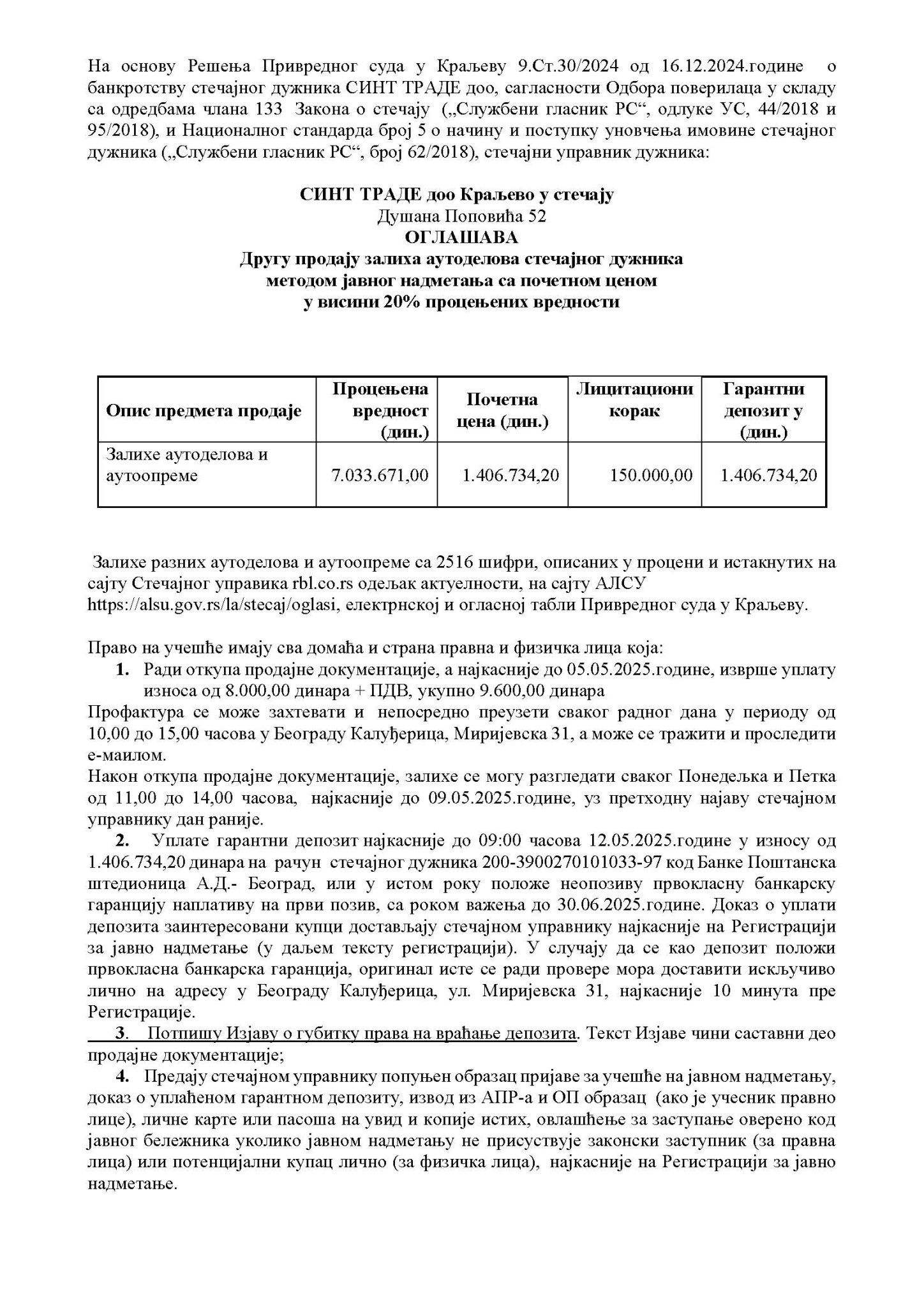 На основу Решења Привредног суда у Краљеву 9.Ст.30/2024 од 16.12.2024.године о банкротству стечајног дужника СИНТ ТРАДЕ доо, сагласности Одбора поверилаца у складу са одредбама члана 133 Закона о стечају („Службени гласник РС“, одлуке УС, 44/2018 и 95/2018), и Националног стандарда број 5 о начину и поступку уновчења имовине стечајног дужника („Службени гласник РС“, број 62/2018), стечајни управник дужника:

СИНТ ТРАДЕ доо Краљево у стечају
Душана Поповића 52
ОГЛАШАВА
Другу продају залиха аутоделова стечајног дужника методом јавног надметања са почетном ценом у висини 20% процењених вредности

| Опис предмета продаје | Процењена вредност (дин.) | Почетна цена (дин.) | Лицитациони корак | Гарантни депозит у (дин.) |
|---|---|---|---|---|
| Залихе аутоделова и аутоопреме | 7.033.671,00 | 1.406.734,20 | 150.000,00 | 1.406.734,20 |

Залихе разних аутоделова и аутоопреме са 2516 шифри, описаних у процени и истакнутих на сајту Стечајног управика rbl.co.rs одељак актуелности, на сајту АЛСУ https://alsu.gov.rs/la/stecaj/oglasi, електрнској и огласној табли Привредног суда у Краљеву.

Право на учешће имају сва домаћа и страна правна и физичка лица која:
1. Ради откупа продајне документације, а најкасније до 05.05.2025.године, изврше уплату износа од 8.000,00 динара + ПДВ, укупно 9.600,00 динара
Профактура се може захтевати и непосредно преузети сваког радног дана у периоду од 10,00 до 15,00 часова у Београду Калуђерица, Миријевска 31, а може се тражити и проследити е-маилом.
Након откупа продајне документације, залихе се могу разгледати сваког Понедељка и Петка од 11,00 до 14,00 часова, најкасније до 09.05.2025.године, уз претходну најаву стечајном управнику дан раније.
2. Уплате гарантни депозит најкасније до 09:00 часова 12.05.2025.године у износу од 1.406.734,20 динара на рачун стечајног дужника 200-3900270101033-97 код Банке Поштанска штедионица А.Д.- Београд, или у истом року положе неопозиву првокласну банкарску гаранцију наплативу на први позив, са роком важења до 30.06.2025.године. Доказ о уплати депозита заинтересовани купци достављају стечајном управнику најкасније на Регистрацији за јавно надметање (у даљем тексту регистрацији). У случају да се као депозит положи првокласна банкарска гаранција, оригинал исте се ради провере мора доставити искључиво лично на адресу у Београду Калуђерица, ул. Миријевска 31, најкасније 10 минута пре Регистрације.
3. Потпишу Изјаву о губитку права на враћање депозита. Текст Изјаве чини саставни део продајне документације;
4. Предају стечајном управнику попуњен образац пријаве за учешће на јавном надметању, доказ о уплаћеном гарантном депозиту, извод из АПР-а и ОП образац (ако је учесник правно лице), личне карте или пасоша на увид и копије истих, овлашћење за заступање оверено код јавног бележника уколико јавном надметању не присуствује законски заступник (за правна лица) или потенцијални купац лично (за физичка лица), најкасније на Регистрацији за јавно надметање.